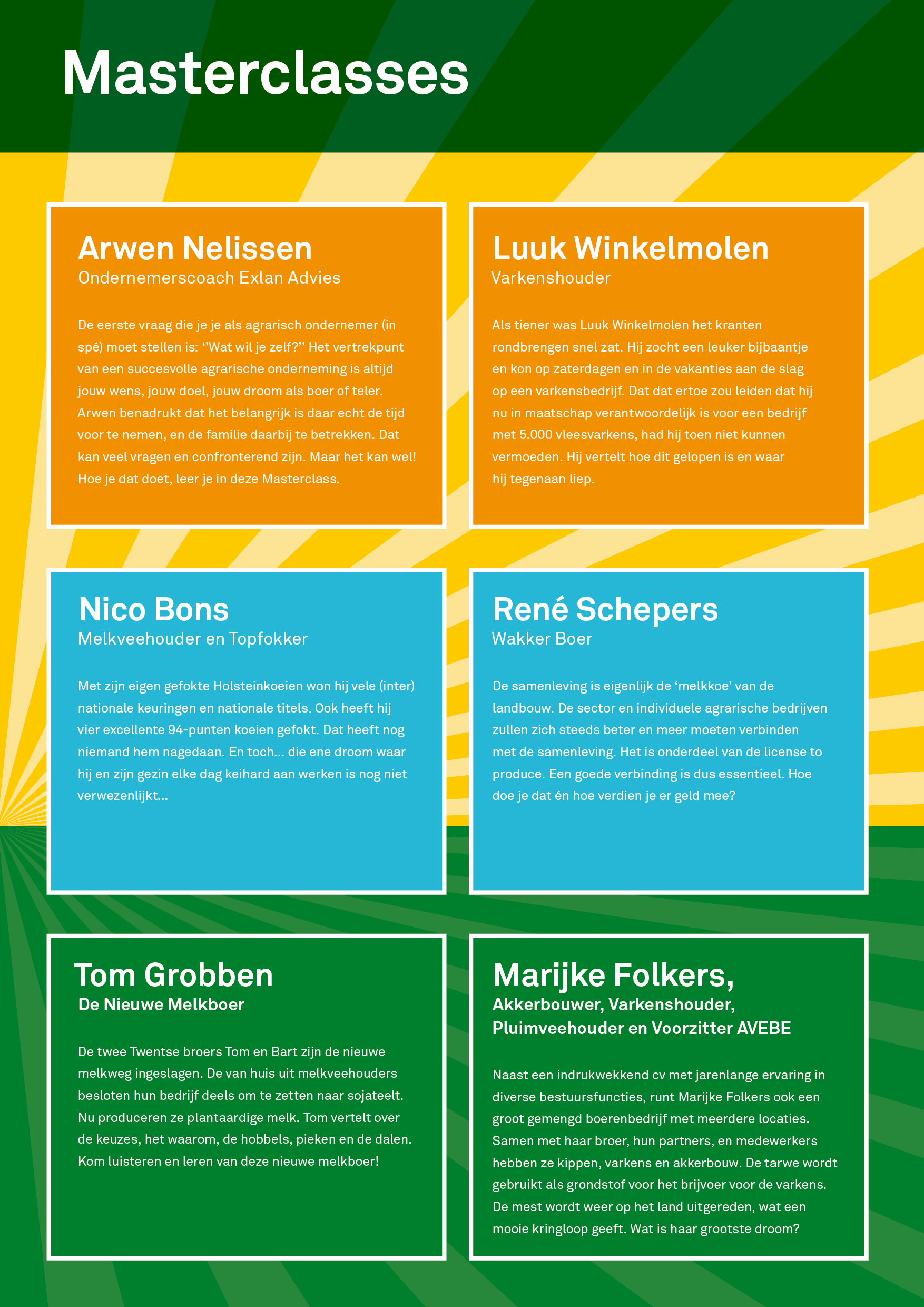 Masterclasses

Arwen Nelissen
Ondernemerscoach Exlan Advies

De eerste vraag die je je als agrarisch ondernemer (in spé) moet stellen is: ‘’Wat wil je zelf?’’ Het vertrekpunt van een succesvolle agrarische onderneming is altijd jouw wens, jouw doel, jouw droom als boer of teler. Arwen benadrukt dat het belangrijk is daar echt de tijd voor te nemen, en de familie daarbij te betrekken. Dat kan veel vragen en confronterend zijn. Maar het kan wel! Hoe je dat doet, leer je in deze Masterclass.

Luuk Winkelmolen
Varkenshouder

Als tiener was Luuk Winkelmolen het kranten rondbrengen snel zat. Hij zocht een leuker bijbaantje en kon op zaterdagen en in de vakanties aan de slag op een varkensbedrijf. Dat dat ertoe zou leiden dat hij nu in maatschap verantwoordelijk is voor een bedrijf met 5.000 vleesvarkens, had hij toen niet kunnen vermoeden. Hij vertelt hoe dit gelopen is en waar hij tegenaan liep.

Nico Bons
Melkveehouder en Topfokker

Met zijn eigen gefokte Holsteinkoeien won hij vele (inter) nationale keuringen en nationale titels. Ook heeft hij vier excellente 94-punten koeien gefokt. Dat heeft nog niemand hem nagedaan. En toch... die ene droom waar hij en zijn gezin elke dag keihard aan werken is nog niet verwezenlijkt...

René Schepers
Wakker Boer

De samenleving is eigenlijk de ‘melkkoe’ van de landbouw. De sector en individuele agrarische bedrijven zullen zich steeds beter en meer moeten verbinden met de samenleving. Het is onderdeel van de license to produce. Een goede verbinding is dus essentieel. Hoe doe je dat én hoe verdien je er geld mee?

Tom Grobben
De Nieuwe Melkboer

De twee Twentse broers Tom en Bart zijn de nieuwe melkweg ingeslagen. De van huis uit melkveehouders besloten hun bedrijf deels om te zetten naar sojateelt. Nu produceren ze plantaardige melk. Tom vertelt over de keuzes, het waarom, de hobbels, pieken en de dalen. Kom luisteren en leren van deze nieuwe melkboer!

Marijke Folkers,
Akkerbouwer, Varkenshouder, Pluimveehouder en Voorzitter AVEBE

Naast een indrukwekkend cv met jarenlange ervaring in diverse bestuursfuncties, runt Marijke Folkers ook een groot gemengd boerenbedrijf met meerdere locaties. Samen met haar broer, hun partners, en medewerkers hebben ze kippen, varkens en akkerbouw. De tarwe wordt gebruikt als grondstof voor het brijvoer voor de varkens. De mest wordt weer op het land uitgereden, wat een mooie kringloop geeft. Wat is haar grootste droom?